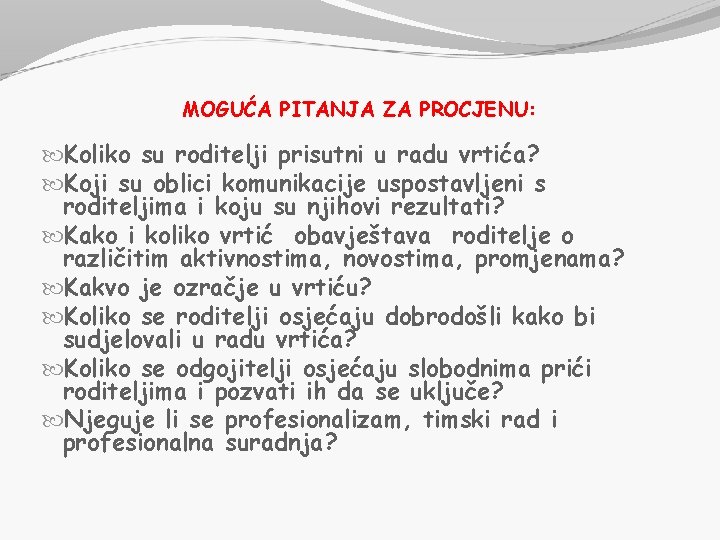 MOGUĆA PITANJA ZA PROCJENU:

Koliko su roditelji prisutni u radu vrtića?
Koji su oblici komunikacije uspostavljeni s roditeljima i koju su njihovi rezultati?
Kako i koliko vrtić obavještava roditelje o različitim aktivnostima, novostima, promjenama?
Kakvo je ozračje u vrtiću?
Koliko se roditelji osjećaju dobrodošli kako bi sudjelovali u radu vrtića?
Koliko se odgojitelji osjećaju slobodnima prići roditeljima i pozvati ih da se uključe?
Njeguje li se profesionalizam, timski rad i profesionalna suradnja?